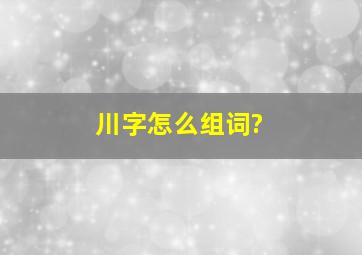 川字怎么组词?